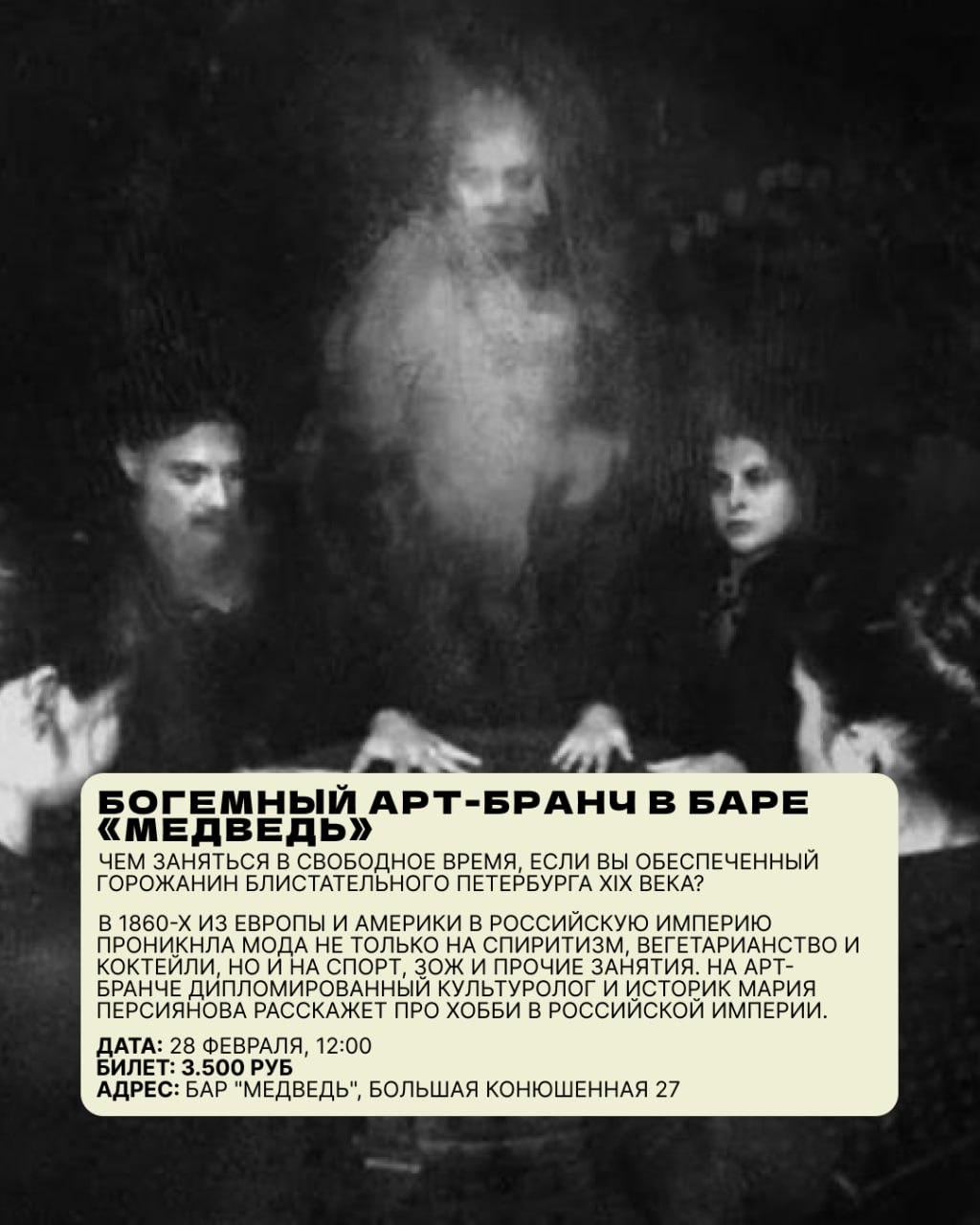 БОГЕМНЫЙ АРТ-БРАНЧ В БАРЕ «МЕДВЕДЬ»

ЧЕМ ЗАНЯТЬСЯ В СВОБОДНОЕ ВРЕМЯ, ЕСЛИ ВЫ ОБЕСПЕЧЕННЫЙ ГОРОЖАНИН БЛИСТАТЕЛЬНОГО ПЕТЕРБУРГА XIX ВЕКА?

В 1860-Х ИЗ ЕВРОПЫ И АМЕРИКИ В РОССИЙСКУЮ ИМПЕРИЮ ПРОНИКНЛА МОДА НЕ ТОЛЬКО НА СПИРИТИЗМ, ВЕГЕТАРИАНСТВО И КОКТЕЙЛИ, НО И НА СПОРТ, ЗОЖ И ПРОЧИЕ ЗАНЯТИЯ. НА АРТ-БРАНЧЕ ДИПЛОМИРОВАННЫЙ КУЛЬТУРОЛОГ И ИСТОРИК МАРИЯ ПЕРСИЯНОВА РАССКАЖЕТ ПРО ХОББИ В РОССИЙСКОЙ ИМПЕРИИ.

ДАТА: 28 ФЕВРАЛЯ, 12:00
БИЛЕТ: 3.500 РУБ
АДРЕС: БАР "МЕДВЕДЬ", БОЛЬШАЯ КОНЮШЕННАЯ 27